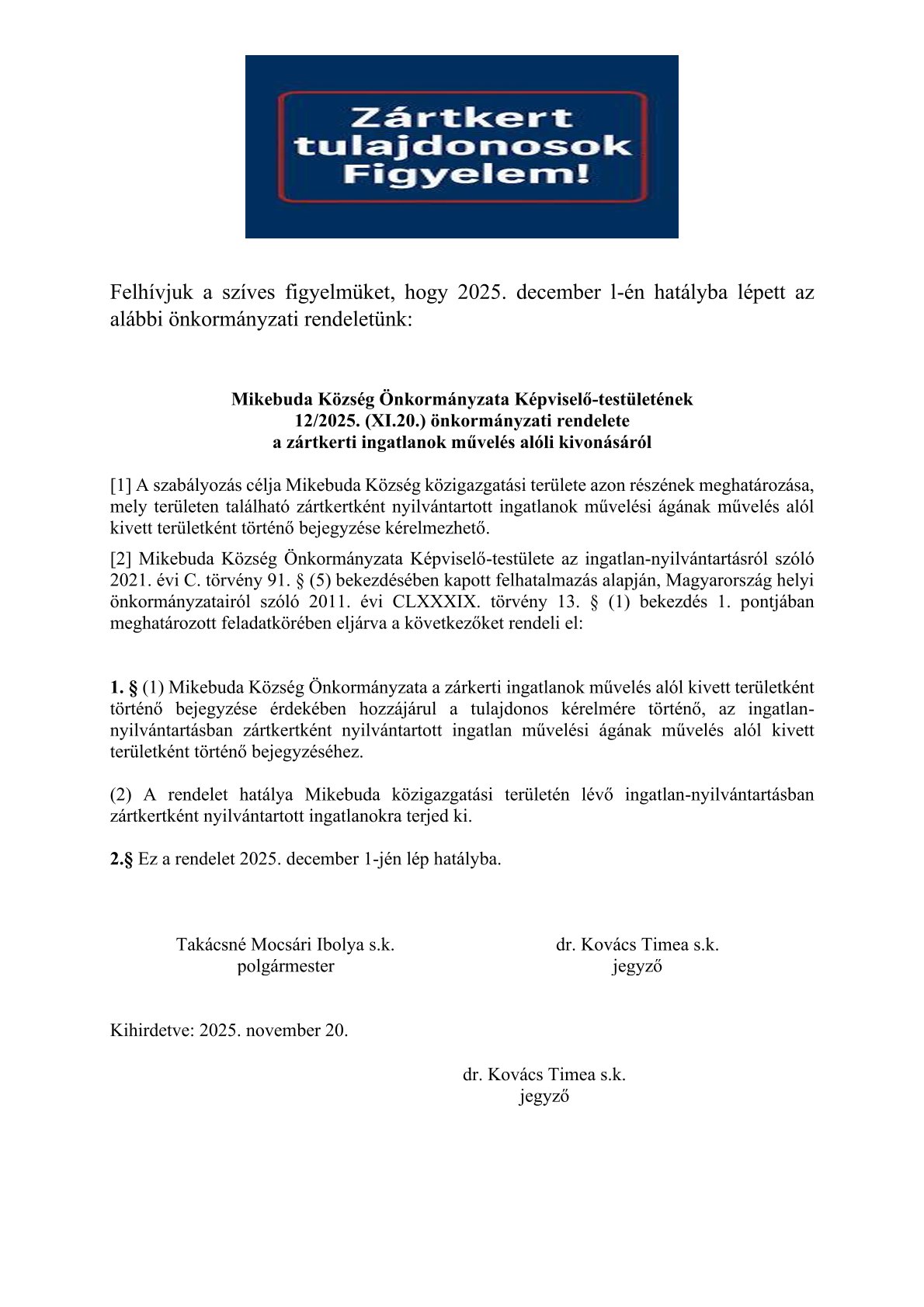 Zártkert tulajdonosok Figyelem!

Felhívjuk a szíves figyelmüket, hogy 2025. december l-én hatályba lépett az alábbi önkormányzati rendeletünk:

Mikebuda Község Önkormányzata Képviselő-testületének
12/2025. (XI.20.) önkormányzati rendelete
a zártkerti ingatlanok művelés alóli kivonásáról

[1] A szabályozás célja Mikebuda Község közigazgatási területe azon részének meghatározása, mely területen található zártkertként nyilvántartott ingatlanok művelési ágának művelés alól kivett területként történő bejegyzése kérelmezhető.

[2] Mikebuda Község Önkormányzata Képviselő-testülete az ingatlan-nyilvántartásról szóló 2021. évi C. törvény 91. § (5) bekezdésében kapott felhatalmazás alapján, Magyarország helyi önkormányzatairól szóló 2011. évi CLXXXIX. törvény 13. § (1) bekezdés 1. pontjában meghatározott feladatkörében eljárva a következőket rendeli el:

1. § (1) Mikebuda Község Önkormányzata a zárkerti ingatlanok művelés alól kivett területként történő bejegyzése érdekében hozzájárul a tulajdonos kérelmére történő, az ingatlan-nyilvántartásban zártkertként nyilvántartott ingatlan művelési ágának művelés alól kivett területként történő bejegyzéséhez.

(2) A rendelet hatálya Mikebuda közigazgatási területén lévő ingatlan-nyilvántartásban zártkertként nyilvántartott ingatlanokra terjed ki.

2.§ Ez a rendelet 2025. december 1-jén lép hatályba.

Takácsné Mocsári Ibolya s.k.
polgármester

dr. Kovács Timea s.k.
jegyző

Kihirdetve: 2025. november 20.

dr. Kovács Timea s.k.
jegyző